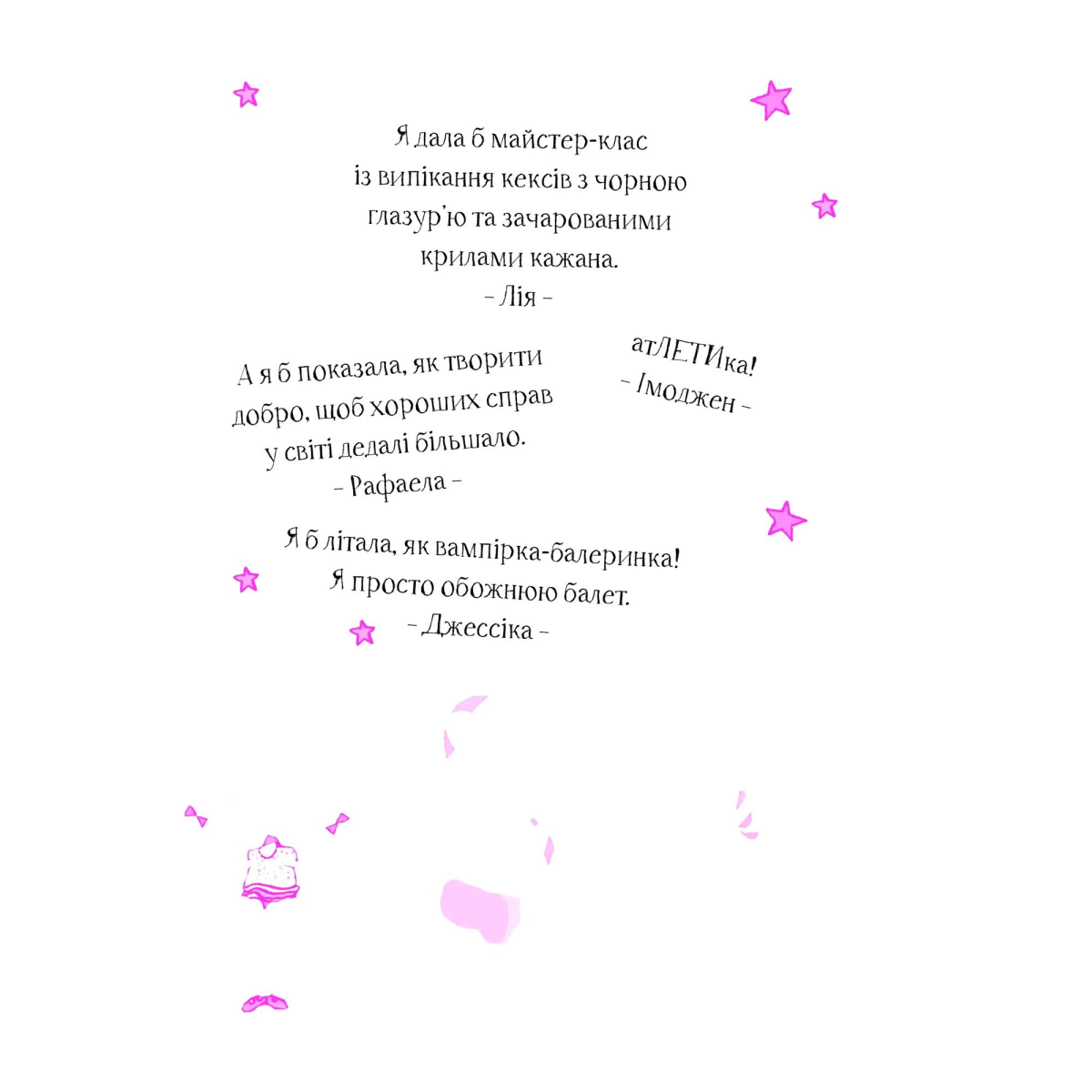 Я дала б майстер-клас
із випікання кексів з чорною
глазур'ю та зачарованими
крилами кажана.
- Лія -

А я б показала, як творити
добро, щоб хороших справ
у світі дедалі більшало.
- Рафаела -

атЛЕТИка!
- Імоджен -

Я б літала, як вампірка-балеринка!
Я просто обожнюю балет.
- Джессіка -